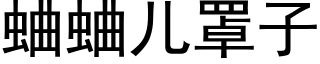 蛐蛐儿罩子